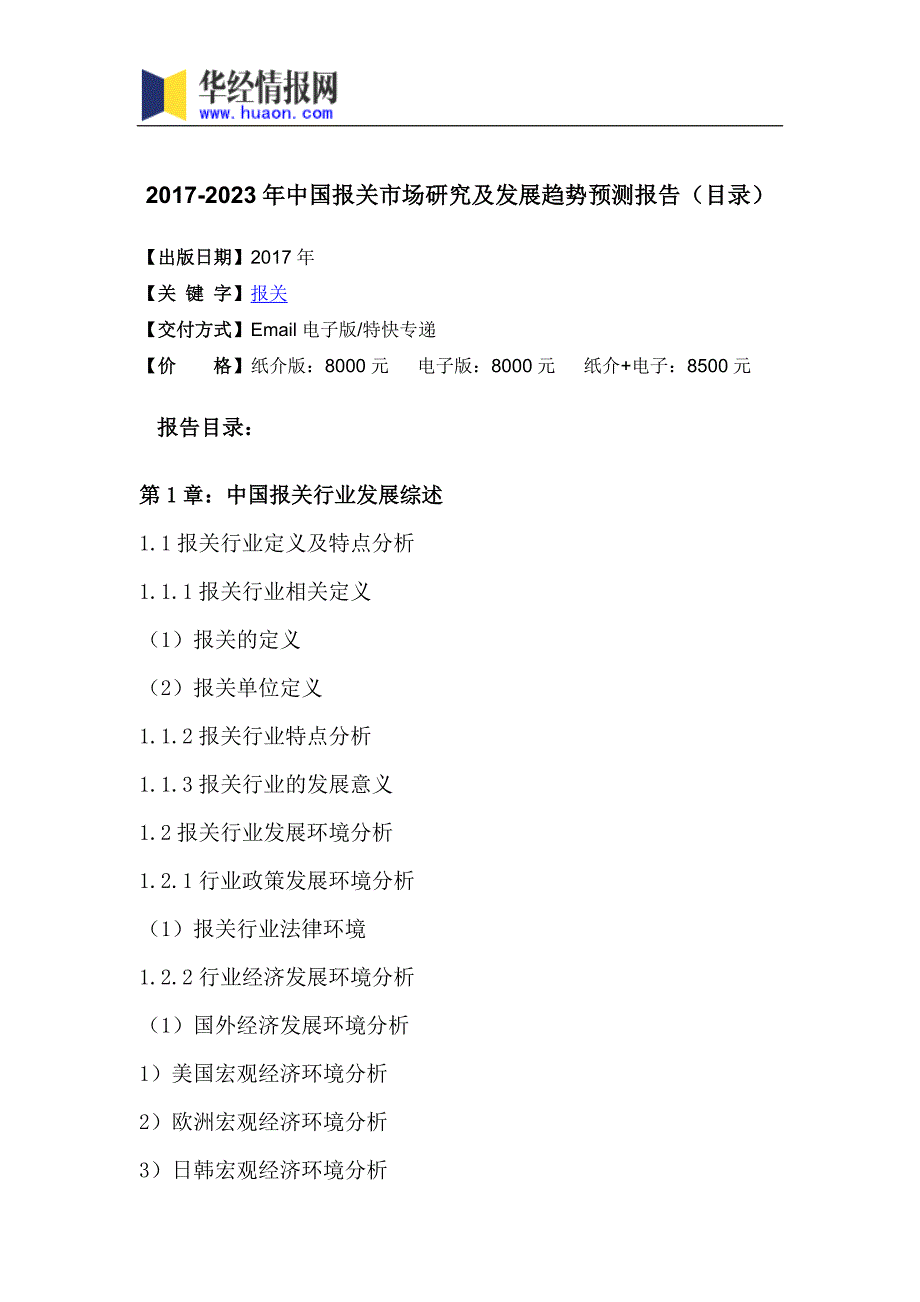 华经情报网
www.huaon.com

2017-2023年中国报关市场研究及发展趋势预测报告（目录）

【出版日期】2017年
【关 键 字】报关
【交付方式】Email电子版/特快专递
【价　　格】纸介版：8000元　电子版：8000元　纸介+电子：8500元

报告目录：

第1章：中国报关行业发展综述
1.1报关行业定义及特点分析
1.1.1报关行业相关定义
（1）报关的定义
（2）报关单位定义
1.1.2报关行业特点分析
1.1.3报关行业的发展意义
1.2报关行业发展环境分析
1.2.1行业政策发展环境分析
（1）报关行业法律环境
1.2.2行业经济发展环境分析
（1）国外经济发展环境分析
1）美国宏观经济环境分析
2）欧洲宏观经济环境分析
3）日韩宏观经济环境分析